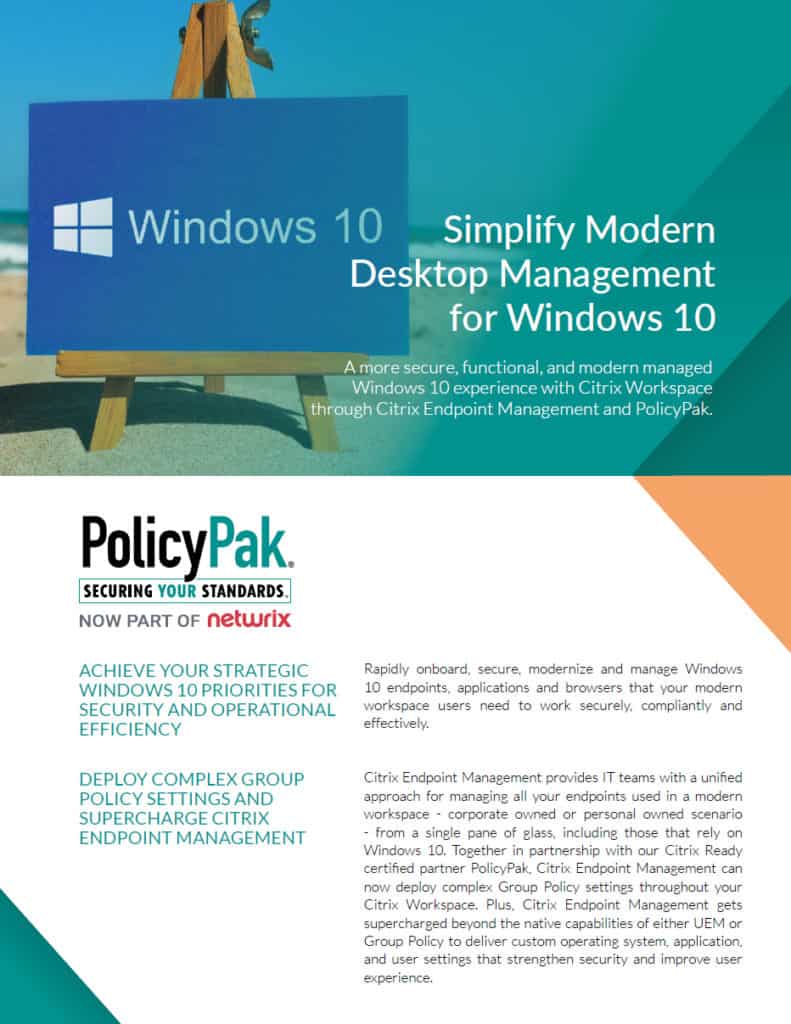 Windows 10

Simplify Modern Desktop Management for Windows 10

A more secure, functional, and modern managed Windows 10 experience with Citrix Workspace through Citrix Endpoint Management and PolicyPak.

PolicyPak.
SECURING YOUR STANDARDS.
NOW PART OF netwrix

ACHIEVE YOUR STRATEGIC WINDOWS 10 PRIORITIES FOR SECURITY AND OPERATIONAL EFFICIENCY

Rapidly onboard, secure, modernize and manage Windows 10 endpoints, applications and browsers that your modern workspace users need to work securely, compliantly and effectively.

DEPLOY COMPLEX GROUP POLICY SETTINGS AND SUPERCHARGE CITRIX ENDPOINT MANAGEMENT

Citrix Endpoint Management provides IT teams with a unified approach for managing all your endpoints used in a modern workspace - corporate owned or personal owned scenario - from a single pane of glass, including those that rely on Windows 10. Together in partnership with our Citrix Ready certified partner PolicyPak, Citrix Endpoint Management can now deploy complex Group Policy settings throughout your Citrix Workspace. Plus, Citrix Endpoint Management gets supercharged beyond the native capabilities of either UEM or Group Policy to deliver custom operating system, application, and user settings that strengthen security and improve user experience.